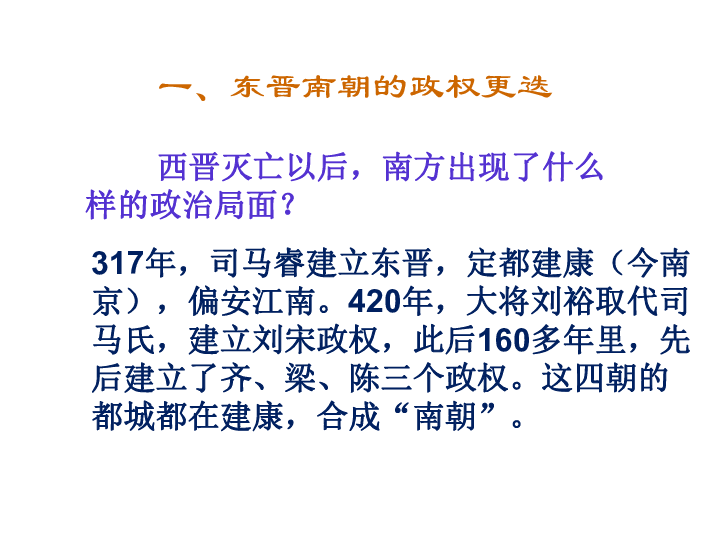 一、东晋南朝的政权更迭

西晋灭亡以后，南方出现了什么样的政治局面？

317年，司马睿建立东晋，定都建康（今南京），偏安江南。420年，大将刘裕取代司马氏，建立刘宋政权，此后160多年里，先后建立了齐、梁、陈三个政权。这四朝的都城都在建康，合成“南朝”。